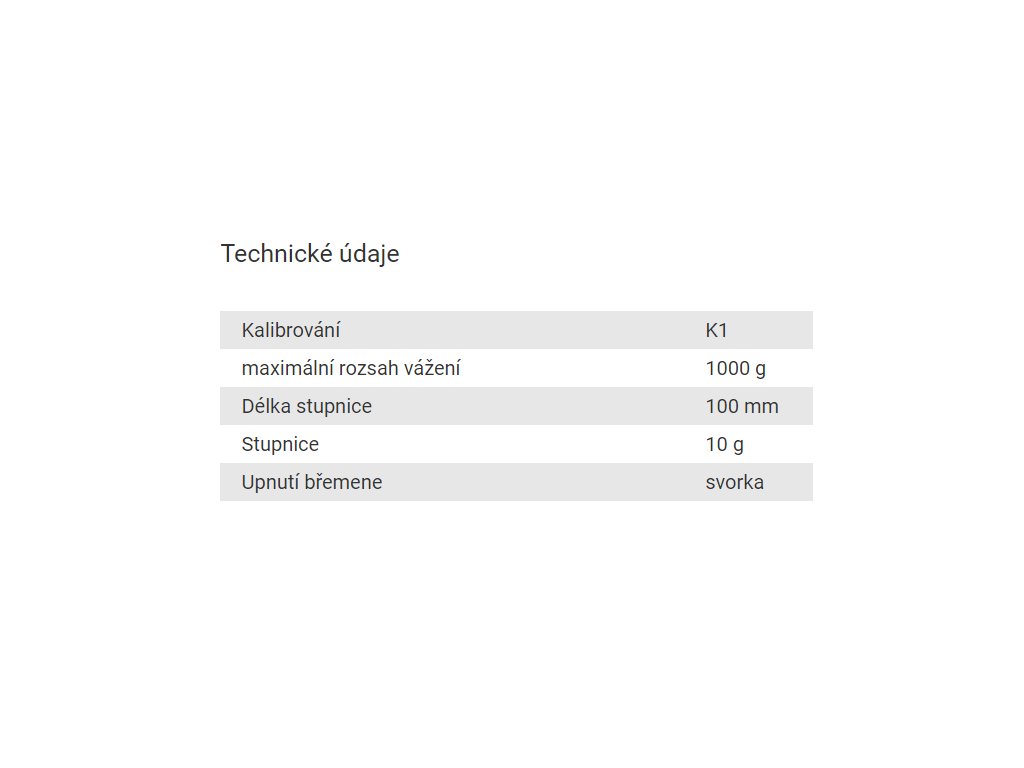 Technické údaje

| Kalibrování | K1 |
|---|---|
| maximální rozsah vážení | 1000 g |
| Délka stupnice | 100 mm |
| Stupnice | 10 g |
| Upnutí břemene | svorka |